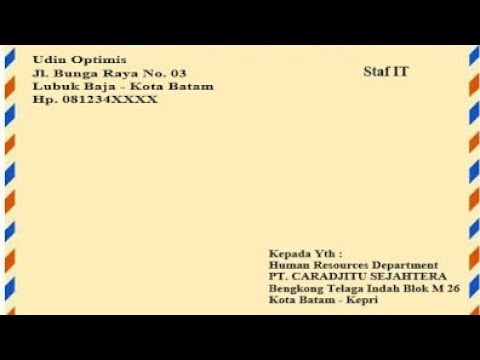 Udin Optimis
Jl. Bunga Raya No. 03
Lubuk Baja - Kota Batam
Hp. 081234XXXX

Staf IT

Kepada Yth :
Human Resources Department
PT. CARADJITU SEJAHTERA
Bengkong Telaga Indah Blok M 26
Kota Batam - Kepri